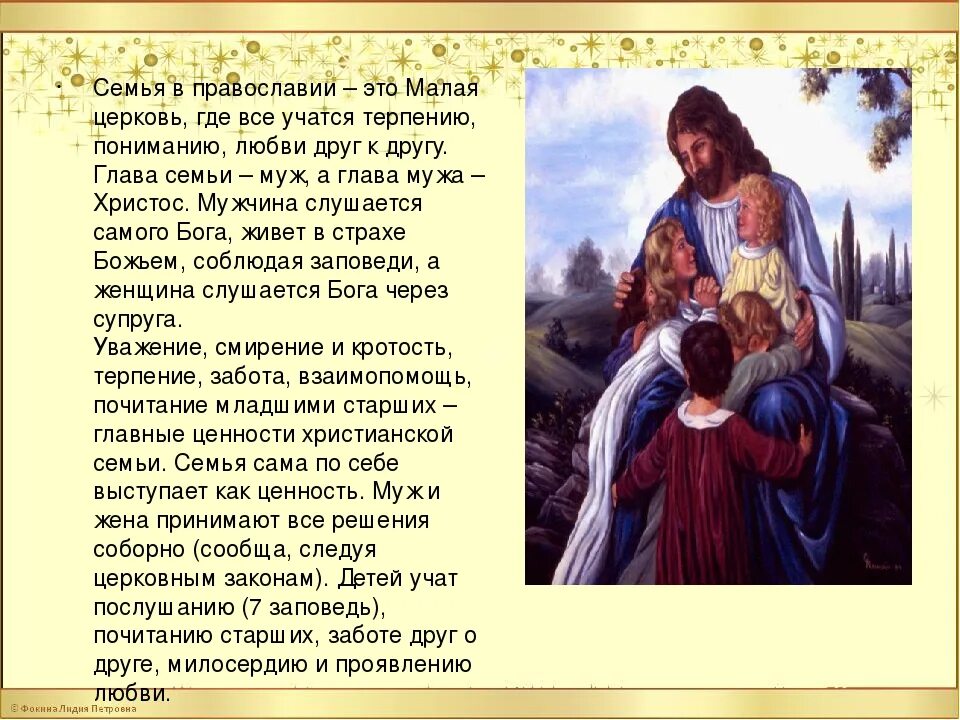 Семья в православии – это Малая церковь, где все учатся терпению, пониманию, любви друг к другу. Глава семьи – муж, а глава мужа – Христос. Мужчина слушается самого Бога, живет в страхе Божьем, соблюдая заповеди, а женщина слушается Бога через супруга.
Уважение, смирение и кротость, терпение, забота, взаимопомощь, почитание младшими старших – главные ценности христианской семьи. Семья сама по себе выступает как ценность. Муж и жена принимают все решения соборно (сообща, следуя церковным законам). Детей учат послушанию (7 заповедь), почитанию старших, заботе друг о друге, милосердию и проявлению любви.

© Фокина Лидия Петровна